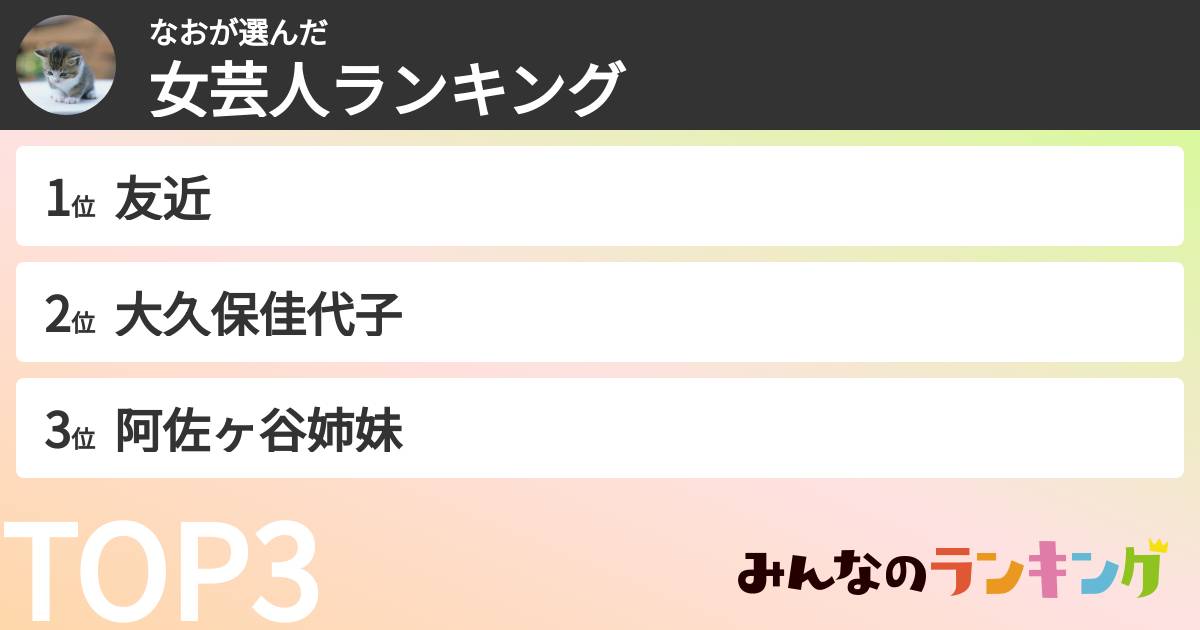 なおが選んだ
女芸人ランキング

1位 友近

2位 大久保佳代子

3位 阿佐ヶ谷姉妹

TOP3

みんなのランキング